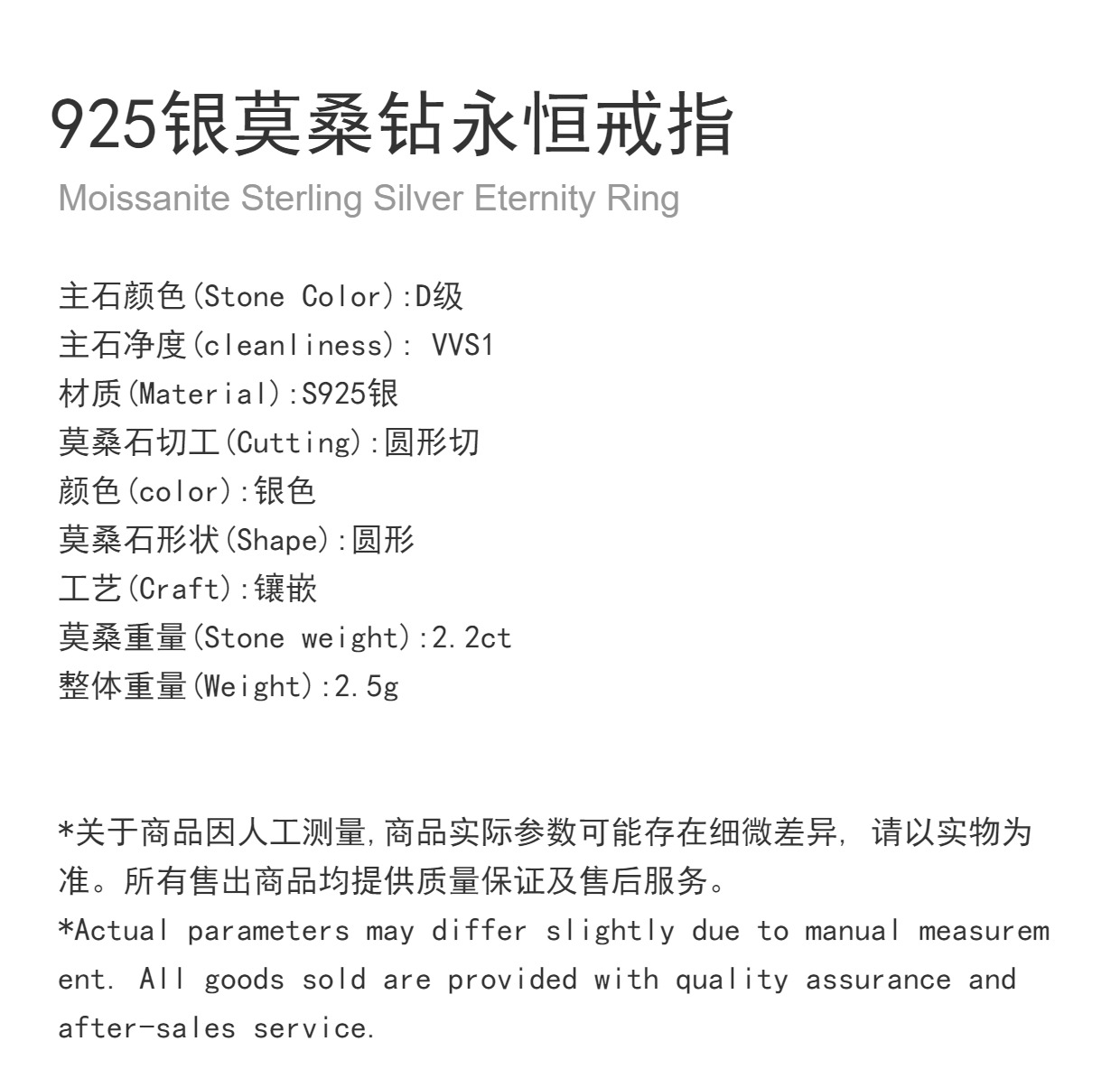 925银莫桑钻永恒戒指
Moissanite Sterling Silver Eternity Ring

主石颜色(Stone Color):D级
主石净度(cleanliness): VVS1
材质(Material):S925银
莫桑石切工(Cutting):圆形切
颜色(color):银色
莫桑石形状(Shape):圆形
工艺(Craft):镶嵌
莫桑重量(Stone weight):2.2ct
整体重量(Weight):2.5g

*关于商品因人工测量,商品实际参数可能存在细微差异, 请以实物为准。所有售出商品均提供质量保证及售后服务。
*Actual parameters may differ slightly due to manual measurement. All goods sold are provided with quality assurance and after-sales service.